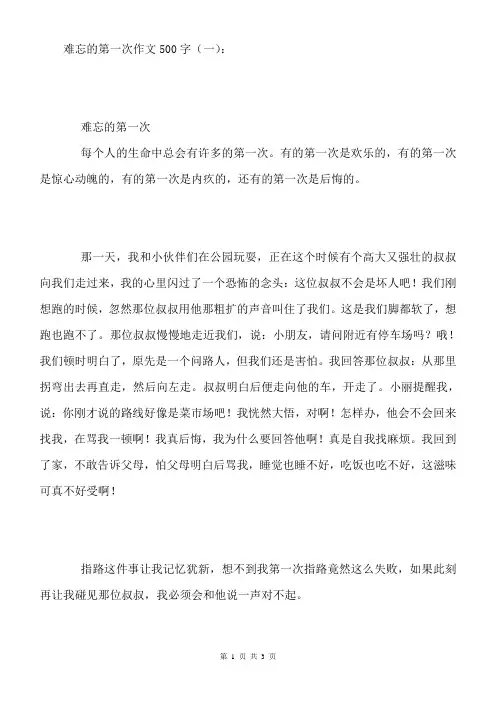 难忘的第一次作文 500 字（一）：

难忘的第一次

每个人的生命中总会有许多的第一次。有的第一次是欢乐的，有的第一次是惊心动魄的，有的第一次是内疚的，还有的第一次是后悔的。

那一天，我和小伙伴们在公园玩耍，正在这个时候有个高大又强壮的叔叔向我们走过来，我的心里闪过了一个恐怖的念头：这位叔叔不会是坏人吧！我们刚想跑的时候，忽然那位叔叔用他那粗扩的声音叫住了我们。这是我们脚都软了，想跑也跑不了。那位叔叔慢慢地走近我们，说：小朋友，请问附近有停车场吗？哦！我们顿时明白了，原先是一个问路人，但我们还是害怕。我回答那位叔叔：从那里拐弯出去再直走，然后向左走。叔叔明白后便走向他的车，开走了。小丽提醒我，说：你刚才说的路线好像是菜市场吧！我恍然大悟，对啊！怎样办，他会不会回来找我，在骂我一顿啊！我真后悔，我为什么要回答他啊！真是自我找麻烦。我回到了家，不敢告诉父母，怕父母明白后骂我，睡觉也睡不好，吃饭也吃不好，这滋味可真不好受啊！

指路这件事让我记忆犹新，想不到我第一次指路竟然这么失败，如果此刻再让我碰见那位叔叔，我必须会和他说一声对不起。

第 1 页 共 3 页